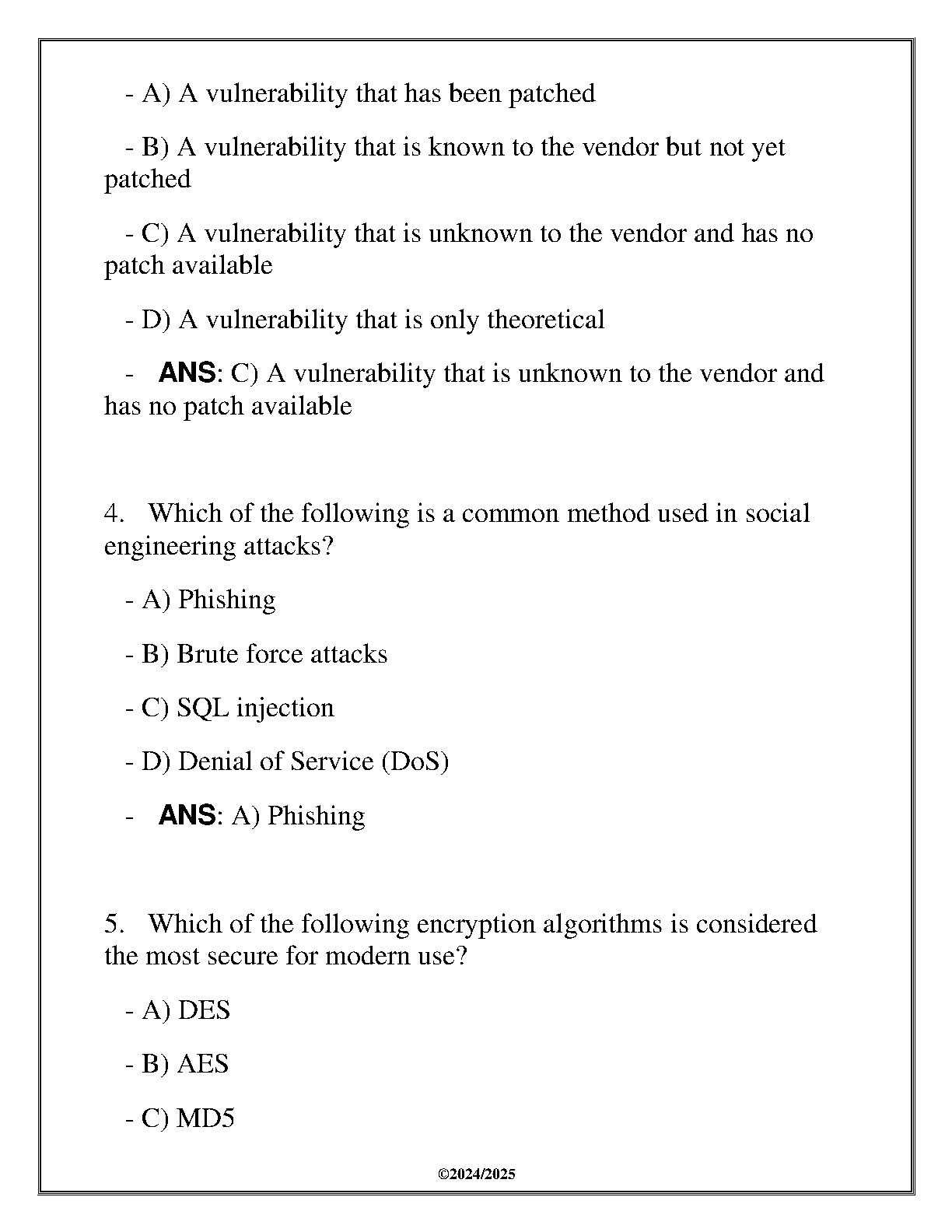 - A) A vulnerability that has been patched

- B) A vulnerability that is known to the vendor but not yet patched

- C) A vulnerability that is unknown to the vendor and has no patch available

- D) A vulnerability that is only theoretical

- ANS: C) A vulnerability that is unknown to the vendor and has no patch available

4. Which of the following is a common method used in social engineering attacks?

- A) Phishing

- B) Brute force attacks

- C) SQL injection

- D) Denial of Service (DoS)

- ANS: A) Phishing

5. Which of the following encryption algorithms is considered the most secure for modern use?

- A) DES

- B) AES

- C) MD5

©2024/2025